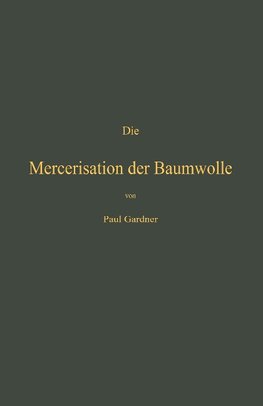 Die

Mercerisation der Baumwolle

von

Paul Gardner